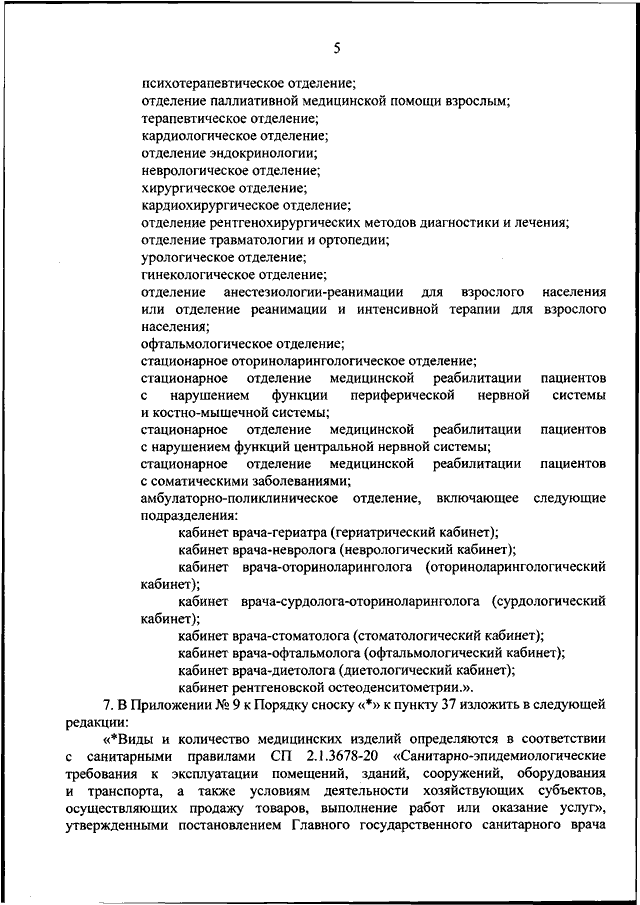 5

психотерапевтическое отделение;
отделение паллиативной медицинской помощи взрослым;
терапевтическое отделение;
кардиологическое отделение;
отделение эндокринологии;
неврологическое отделение;
хирургическое отделение;
кардиохирургическое отделение;
отделение рентгенохирургических методов диагностики и лечения;
отделение травматологии и ортопедии;
урологическое отделение;
гинекологическое отделение;
отделение анестезиологии-реанимации для взрослого населения или отделение реанимации и интенсивной терапии для взрослого населения;
офтальмологическое отделение;
стационарное оториноларингологическое отделение;
стационарное отделение медицинской реабилитации пациентов с нарушением функции периферической нервной системы и костно-мышечной системы;
стационарное отделение медицинской реабилитации пациентов с нарушением функций центральной нервной системы;
стационарное отделение медицинской реабилитации пациентов с соматическими заболеваниями;
амбулаторно-поликлиническое отделение, включающее следующие подразделения:
кабинет врача-гериатра (гериатрический кабинет);
кабинет врача-невролога (неврологический кабинет);
кабинет врача-оториноларинголога (оториноларингологический кабинет);
кабинет врача-сурдолога-оториноларинголога (сурдологический кабинет);
кабинет врача-стоматолога (стоматологический кабинет);
кабинет врача-офтальмолога (офтальмологический кабинет);
кабинет врача-диетолога (диетологический кабинет);
кабинет рентгеновской остеоденситометрии.».

7. В Приложении № 9 к Порядку сноску «*» к пункту 37 изложить в следующей редакции:

«*Виды и количество медицинских изделий определяются в соответствии с санитарными правилами СП 2.1.3678-20 «Санитарно-эпидемиологические требования к эксплуатации помещений, зданий, сооружений, оборудования и транспорта, а также условиям деятельности хозяйствующих субъектов, осуществляющих продажу товаров, выполнение работ или оказание услуг», утвержденными постановлением Главного государственного санитарного врача